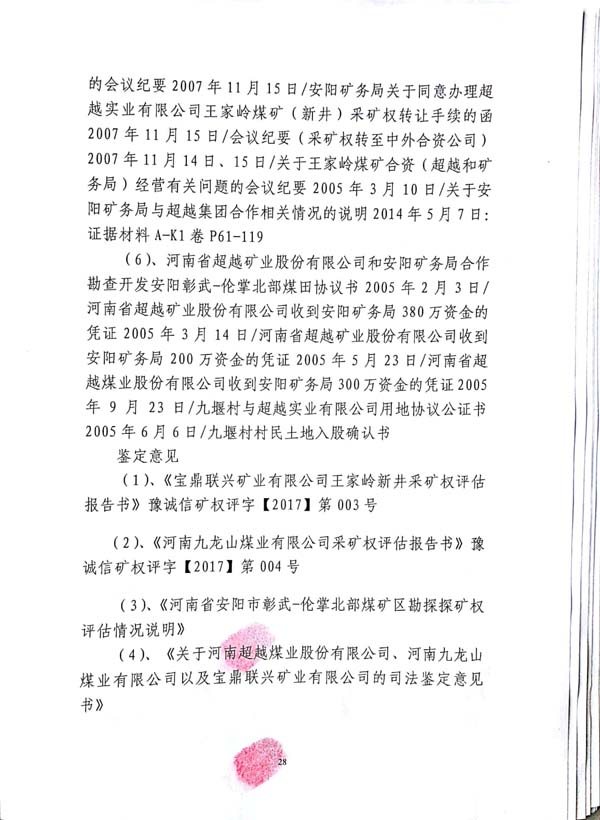 的会议纪要 2007 年 11 月 15 日/安阳矿务局关于同意办理超越实业有限公司王家岭煤矿（新井）采矿权转让手续的函 2007 年 11 月 15 日/会议纪要（采矿权转至中外合资公司）2007 年 11 月 14 日、15 日/关于王家岭煤矿合资（超越和矿务局）经营有关问题的会议纪要 2005 年 3 月 10 日/关于安阳矿务局与超越集团合作相关情况的说明 2014 年 5 月 7 日：证据材料 A-K1 卷 P61-119

（6）、河南省超越矿业股份有限公司和安阳矿务局合作勘查开发安阳彰武-伦掌北部煤田协议书 2005 年 2 月 3 日/河南省超越矿业股份有限公司收到安阳矿务局 380 万资金的凭证 2005 年 3 月 14 日/河南省超越矿业股份有限公司收到安阳矿务局 200 万资金的凭证 2005 年 5 月 23 日/河南省超越煤业股份有限公司收到安阳矿务局 300 万资金的凭证 2005 年 9 月 23 日/九堰村与超越实业有限公司用地协议公证书 2005 年 6 月 6 日/九堰村村民土地入股确认书

鉴定意见

（1）、《宝鼎联兴矿业有限公司王家岭新井采矿权评估报告书》豫诚信矿权评字【2017】第 003 号

（2）、《河南九龙山煤业有限公司采矿权评估报告书》豫诚信矿权评字【2017】第 004 号

（3）、《河南省安阳市彰武-伦掌北部煤矿区勘探探矿权评估情况说明》

（4）、《关于河南超越煤业股份有限公司、河南九龙山煤业有限公司以及宝鼎联兴矿业有限公司的司法鉴定意见书》

28